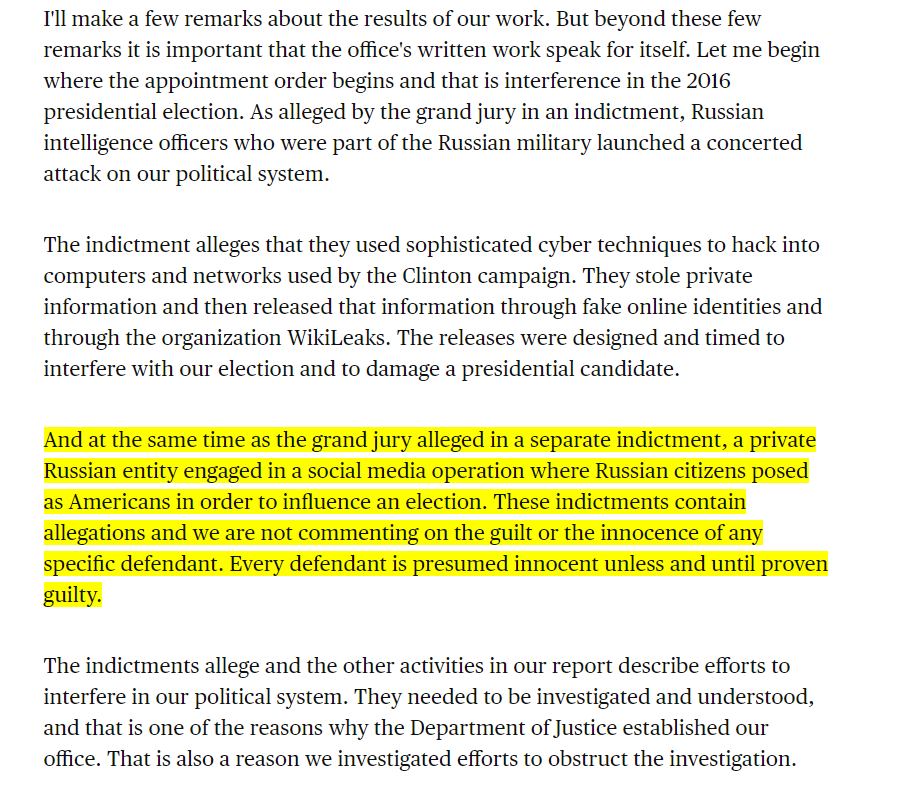 I'll make a few remarks about the results of our work. But beyond these few remarks it is important that the office's written work speak for itself. Let me begin where the appointment order begins and that is interference in the 2016 presidential election. As alleged by the grand jury in an indictment, Russian intelligence officers who were part of the Russian military launched a concerted attack on our political system.

The indictment alleges that they used sophisticated cyber techniques to hack into computers and networks used by the Clinton campaign. They stole private information and then released that information through fake online identities and through the organization WikiLeaks. The releases were designed and timed to interfere with our election and to damage a presidential candidate.

And at the same time as the grand jury alleged in a separate indictment, a private Russian entity engaged in a social media operation where Russian citizens posed as Americans in order to influence an election. These indictments contain allegations and we are not commenting on the guilt or the innocence of any specific defendant. Every defendant is presumed innocent unless and until proven guilty.

The indictments allege and the other activities in our report describe efforts to interfere in our political system. They needed to be investigated and understood, and that is one of the reasons why the Department of Justice established our office. That is also a reason we investigated efforts to obstruct the investigation.